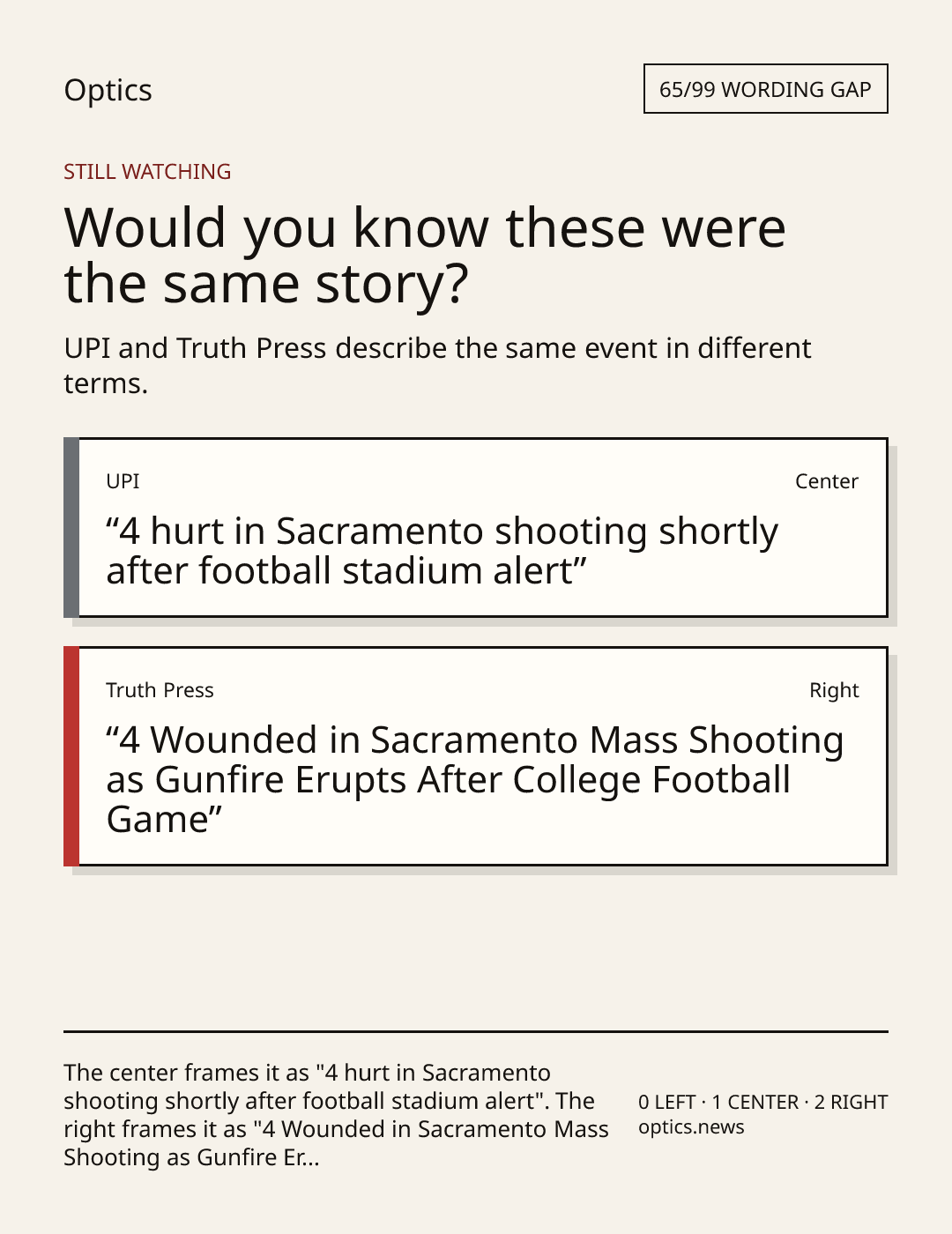 Optics

65/99 WORDING GAP

STILL WATCHING

Would you know these were the same story?

UPI and Truth Press describe the same event in different terms.

UPI

Center

"4 hurt in Sacramento shooting shortly after football stadium alert"

Truth Press

Right

"4 Wounded in Sacramento Mass Shooting as Gunfire Erupts After College Football Game"

The center frames it as "4 hurt in Sacramento shooting shortly after football stadium alert". The right frames it as "4 Wounded in Sacramento Mass Shooting as Gunfire Er...

0 LEFT · 1 CENTER · 2 RIGHT
optics.news